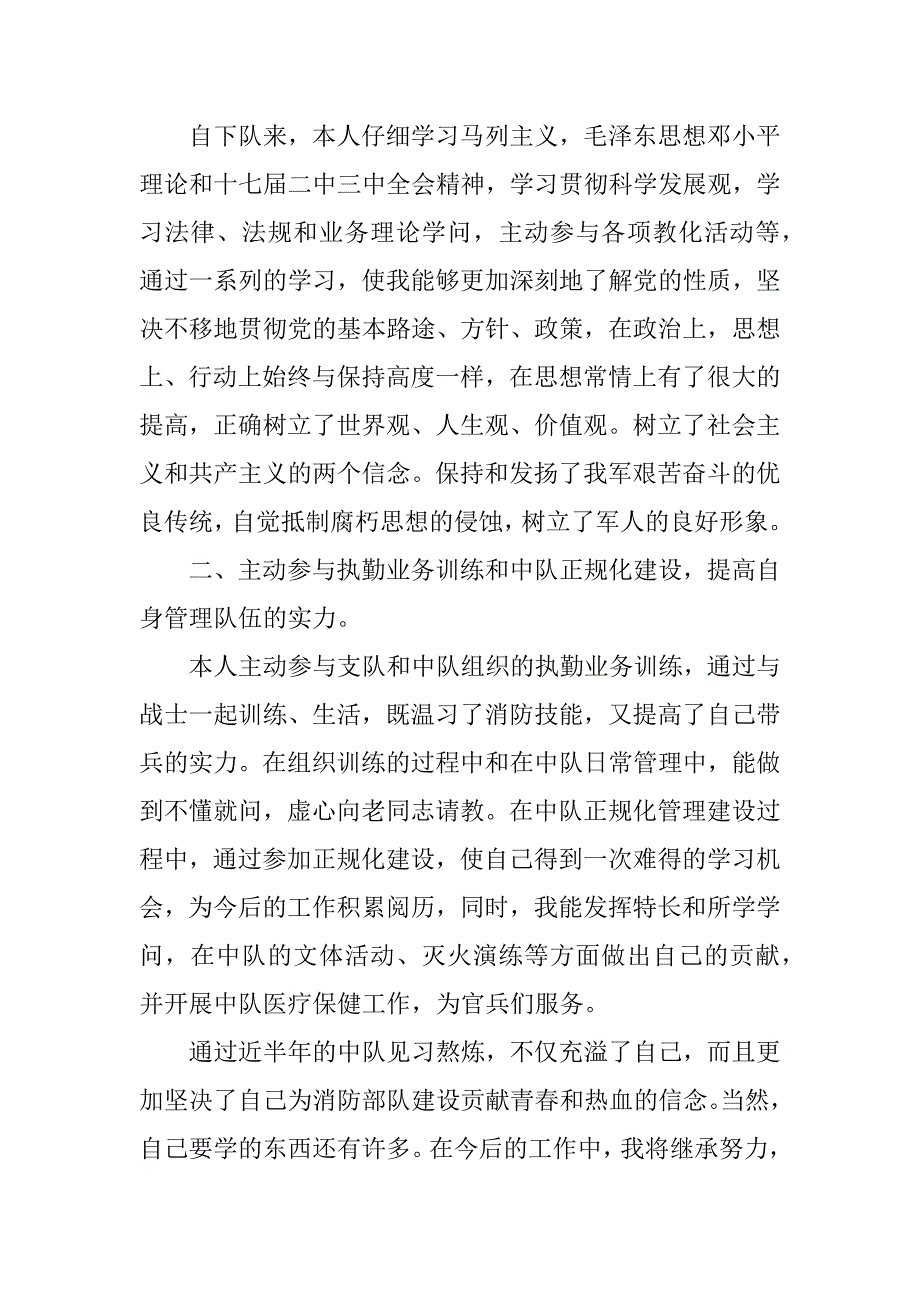 自下队来，本人仔细学习马列主义，毛泽东思想邓小平理论和十七届二中三中全会精神，学习贯彻科学发展观，学习法律、法规和业务理论学问，主动参与各项教化活动等，通过一系列的学习，使我能够更加深刻地了解党的性质，坚决不移地贯彻党的基本路途、方针、政策，在政治上，思想上、行动上始终与保持高度一样，在思想常情上有了很大的提高，正确树立了世界观、人生观、价值观。树立了社会主义和共产主义的两个信念。保持和发扬了我军艰苦奋斗的优良传统，自觉抵制腐朽思想的侵蚀，树立了军人的良好形象。

二、主动参与执勤业务训练和中队正规化建设，提高自身管理队伍的实力。

本人主动参与支队和中队组织的执勤业务训练，通过与战士一起训练、生活，既温习了消防技能，又提高了自己带兵的实力。在组织训练的过程中和在中队日常管理中，能做到不懂就问，虚心向老同志请教。在中队正规化管理建设过程中，通过参加正规化建设，使自己得到一次难得的学习机会，为今后的工作积累阅历，同时，我能发挥特长和所学学问，在中队的文体活动、灭火演练等方面做出自己的贡献，并开展中队医疗保健工作，为官兵们服务。

通过近半年的中队见习熬炼，不仅充溢了自己，而且更加坚决了自己为消防部队建设贡献青春和热血的信念。当然，自己要学的东西还有许多。在今后的工作中，我将继承努力，